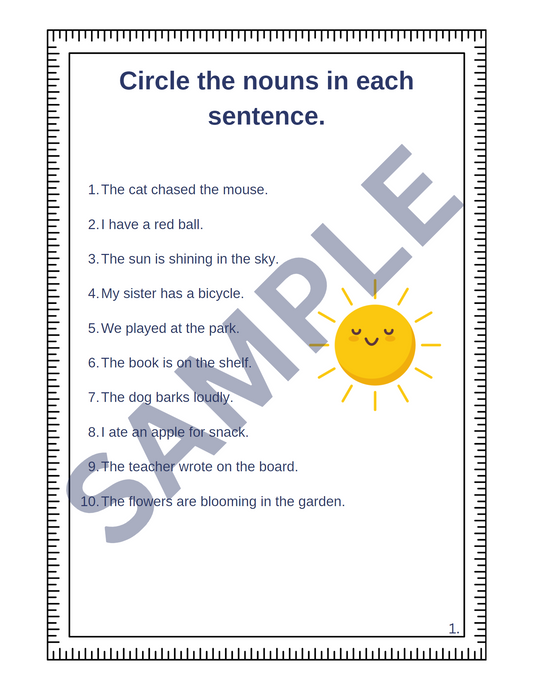 Circle the nouns in each sentence.

1. The cat chased the mouse.
2. I have a red ball.
3. The sun is shining in the sky.
4. My sister has a bicycle.
5. We played at the park.
6. The book is on the shelf.
7. The dog barks loudly.
8. I ate an apple for snack.
9. The teacher wrote on the board.
10. The flowers are blooming in the garden.

1.

SAMPLE